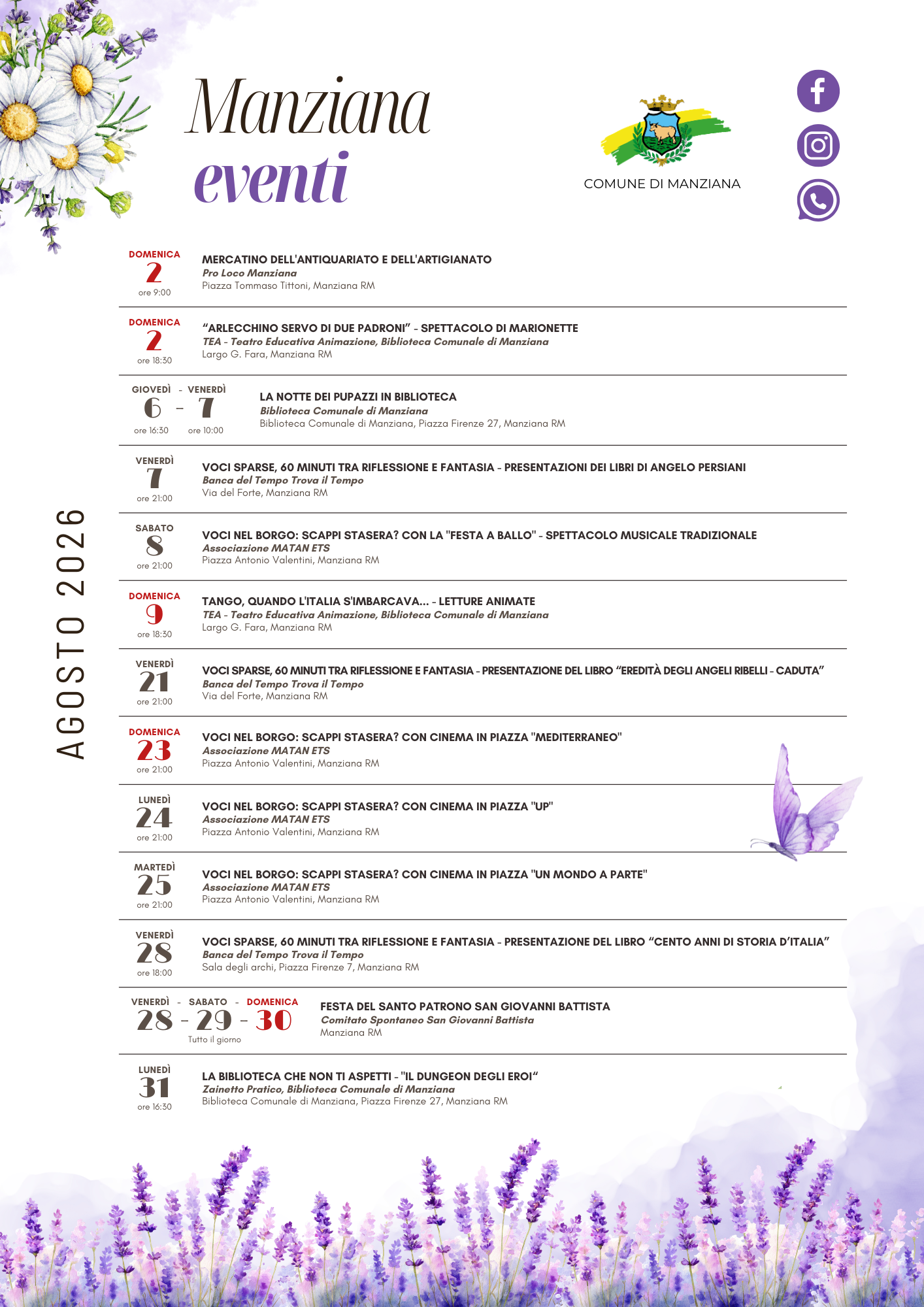 Manziana
eventi

COMUNE DI MANZIANA

AGOSTO 2026

DOMENICA
2
ore 9:00

MERCATINO DELL'ANTIQUARIATO E DELL'ARTIGIANATO
Pro Loco Manziana
Piazza Tommaso Tittoni, Manziana RM

DOMENICA
2
ore 18:30

“ARLECCHINO SERVO DI DUE PADRONI” - SPETTACOLO DI MARIONETTE
TEA - Teatro Educativa Animazione, Biblioteca Comunale di Manziana
Largo G. Fara, Manziana RM

GIOVEDÌ - VENERDÌ
6 - 7
ore 16:30 ore 10:00

LA NOTTE DEI PUPAZZI IN BIBLIOTECA
Biblioteca Comunale di Manziana
Biblioteca Comunale di Manziana, Piazza Firenze 27, Manziana RM

VENERDÌ
7
ore 21:00

VOCI SPARSE, 60 MINUTI TRA RIFLESSIONE E FANTASIA - PRESENTAZIONI DEI LIBRI DI ANGELO PERSIANI
Banca del Tempo Trova il Tempo
Via del Forte, Manziana RM

SABATO
8
ore 21:00

VOCI NEL BORGO: SCAPPI STASERA? CON LA "FESTA A BALLO" - SPETTACOLO MUSICALE TRADIZIONALE
Associazione MATAN ETS
Piazza Antonio Valentini, Manziana RM

DOMENICA
9
ore 18:30

TANGO, QUANDO L'ITALIA S'IMBARCAVA... - LETTURE ANIMATE
TEA - Teatro Educativa Animazione, Biblioteca Comunale di Manziana
Largo G. Fara, Manziana RM

VENERDÌ
21
ore 21:00

VOCI SPARSE, 60 MINUTI TRA RIFLESSIONE E FANTASIA - PRESENTAZIONE DEL LIBRO “EREDITÀ DEGLI ANGELI RIBELLI - CADUTA”
Banca del Tempo Trova il Tempo
Via del Forte, Manziana RM

DOMENICA
23
ore 21:00

VOCI NEL BORGO: SCAPPI STASERA? CON CINEMA IN PIAZZA "MEDITERRANEO"
Associazione MATAN ETS
Piazza Antonio Valentini, Manziana RM

LUNEDÌ
24
ore 21:00

VOCI NEL BORGO: SCAPPI STASERA? CON CINEMA IN PIAZZA "UP"
Associazione MATAN ETS
Piazza Antonio Valentini, Manziana RM

MARTEDÌ
25
ore 21:00

VOCI NEL BORGO: SCAPPI STASERA? CON CINEMA IN PIAZZA "UN MONDO A PARTE"
Associazione MATAN ETS
Piazza Antonio Valentini, Manziana RM

VENERDÌ
28
ore 18:00

VOCI SPARSE, 60 MINUTI TRA RIFLESSIONE E FANTASIA - PRESENTAZIONE DEL LIBRO “CENTO ANNI DI STORIA D’ITALIA”
Banca del Tempo Trova il Tempo
Sala degli archi, Piazza Firenze 7, Manziana RM

VENERDÌ - SABATO - DOMENICA
28 - 29 - 30
Tutto il giorno

FESTA DEL SANTO PATRONO SAN GIOVANNI BATTISTA
Comitato Spontaneo San Giovanni Battista
Manziana RM

LUNEDÌ
31
ore 16:30

LA BIBLIOTECA CHE NON TI ASPETTI - "IL DUNGEON DEGLI EROI“
Zainetto Pratico, Biblioteca Comunale di Manziana
Biblioteca Comunale di Manziana, Piazza Firenze 27, Manziana RM